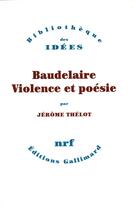 Bibliothèque
des
IDÉES

Baudelaire
Violence et poésie

par

JÉRÔME THÉLOT

nrf
Éditions Gallimard